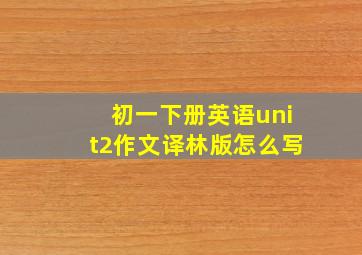 初一下册英语unit2作文译林版怎么写